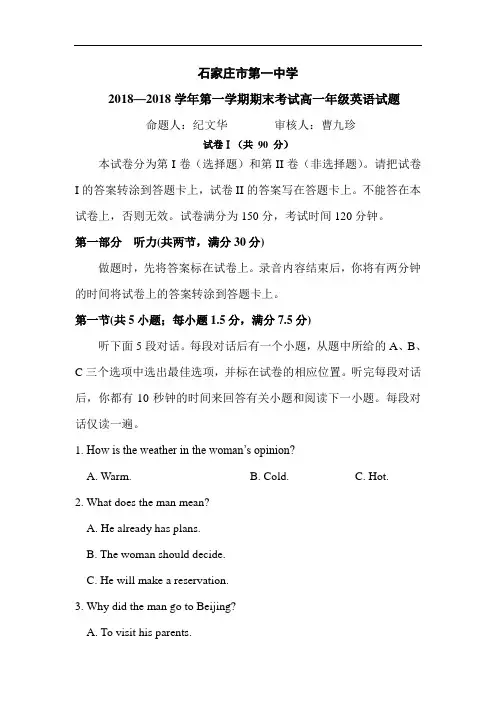 石家庄市第一中学

2018—2018 学年第一学期期末考试高一年级英语试题

命题人：纪文华　　　审核人：曹九珍

试卷 I（共 90 分）

本试卷分为第 I 卷（选择题）和第 II 卷（非选择题）。请把试卷 I 的答案转涂到答题卡上，试卷 II 的答案写在答题卡上。不能答在本试卷上，否则无效。试卷满分为 150 分，考试时间 120 分钟。

第一部分　听力(共两节，满分 30 分)

做题时，先将答案标在试卷上。录音内容结束后，你将有两分钟的时间将试卷上的答案转涂到答题卡上。

第一节(共 5 小题；每小题 1.5 分，满分 7.5 分)

听下面 5 段对话。每段对话后有一个小题，从题中所给的 A、B、C 三个选项中选出最佳选项，并标在试卷的相应位置。听完每段对话后，你都有 10 秒钟的时间来回答有关小题和阅读下一小题。每段对话仅读一遍。

1. How is the weather in the woman's opinion?

A. Warm.　　B. Cold.　　C. Hot.

2. What does the man mean?

A. He already has plans.

B. The woman should decide.

C. He will make a reservation.

3. Why did the man go to Beijing?

A. To visit his parents.